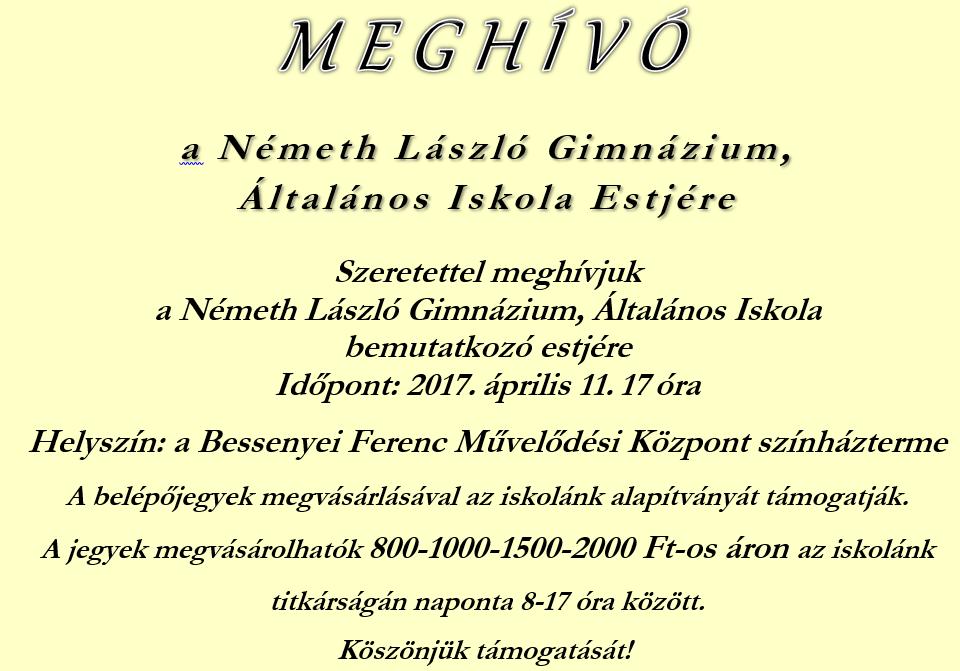 MEGHÍVÓ

a Németh László Gimnázium, Általános Iskola Estjére

Szeretettel meghívjuk
a Németh László Gimnázium, Általános Iskola
bemutatkozó estjére
Időpont: 2017. április 11. 17 óra

Helyszín: a Bessenyei Ferenc Művelődési Központ színházterme

A belépőjegyek megvásárlásával az iskolánk alapítványát támogatják.

A jegyek megvásárolhatók 800-1000-1500-2000 Ft-os áron az iskolánk titkárságán naponta 8-17 óra között.

Köszönjük támogatását!